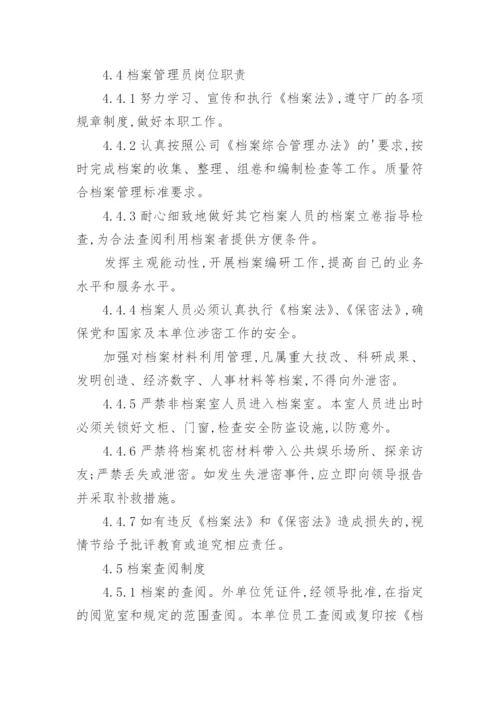 4.4 档案管理员岗位职责

4.4.1 努力学习、宣传和执行《档案法》,遵守厂的各项规章制度,做好本职工作。

4.4.2 认真按照公司《档案综合管理办法》的'要求,按时完成档案的收集、整理、组卷和编制检查等工作。质量符合档案管理标准要求。

4.4.3 耐心细致地做好其它档案人员的档案立卷指导检查,为合法查阅利用档案者提供方便条件。

发挥主观能动性,开展档案编研工作,提高自己的业务水平和服务水平。

4.4.4 档案人员必须认真执行《档案法》、《保密法》,确保党和国家及本单位涉密工作的安全。

加强对档案材料利用管理,凡属重大技改、科研成果、发明创造、经济数字、人事材料等档案,不得向外泄密。

4.4.5 严禁非档案室人员进入档案室。本室人员进出时必须关锁好文柜、门窗,检查安全防盗设施,以防意外。

4.4.6 严禁将档案机密材料带入公共娱乐场所、探亲访友;严禁丢失或泄密。如发生失泄密事件,应立即向领导报告并采取补救措施。

4.4.7 如有违反《档案法》和《保密法》造成损失的,视情节给予批评教育或追究相应责任。

4.5 档案查阅制度

4.5.1 档案的查阅。外单位凭证件,经领导批准,在指定的阅览室和规定的范围查阅。本单位员工查阅或复印按《档